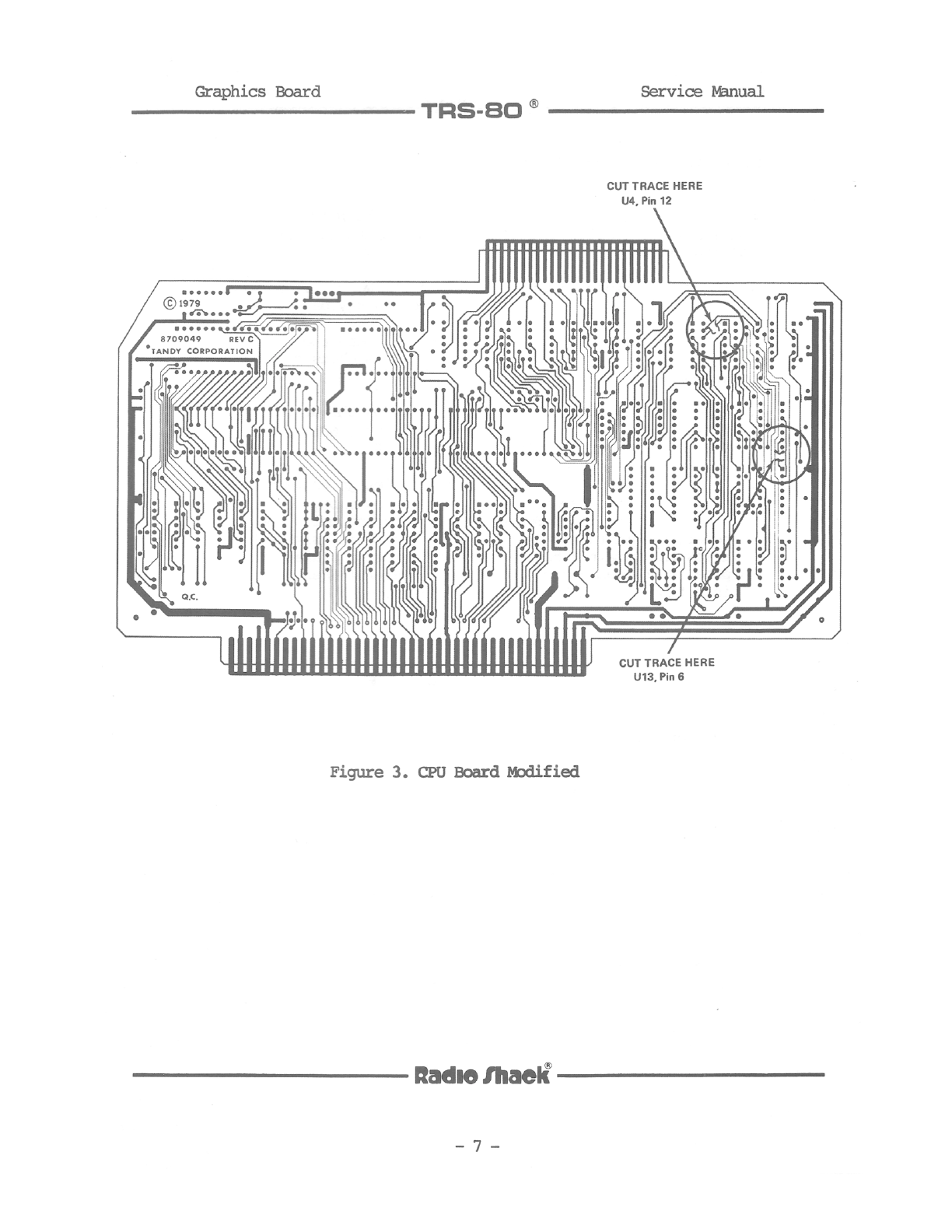 Graphics Board

Service Manual

TRS-80 ®

CUT TRACE HERE
U4, Pin 12

© 1979

8709049 REV C
TANDY CORPORATION

Q.C.

CUT TRACE HERE
U13, Pin 6

Figure 3. CPU Board Modified

Radio Shack®

- 7 -